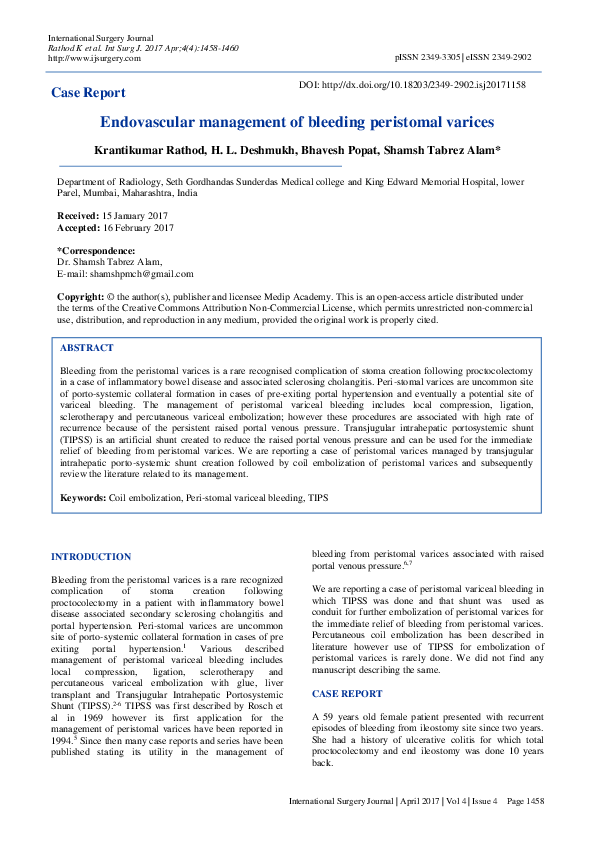 International Surgery Journal
Rathod K et al. Int Surg J. 2017 Apr;4(4):1458-1460
http://www.ijsurgery.com

pISSN 2349-3305 | eISSN 2349-2902

Case Report

DOI: http://dx.doi.org/10.18203/2349-2902.isj20171158

Endovascular management of bleeding peristomal varices

Krantikumar Rathod, H. L. Deshmukh, Bhavesh Popat, Shamsh Tabrez Alam*

Department of Radiology, Seth Gordhandas Sunderdas Medical college and King Edward Memorial Hospital, lower Parel, Mumbai, Maharashtra, India

Received: 15 January 2017
Accepted: 16 February 2017

*Correspondence:
Dr. Shamsh Tabrez Alam,
E-mail: shamshpmch@gmail.com

Copyright: © the author(s), publisher and licensee Medip Academy. This is an open-access article distributed under the terms of the Creative Commons Attribution Non-Commercial License, which permits unrestricted non-commercial use, distribution, and reproduction in any medium, provided the original work is properly cited.

ABSTRACT

Bleeding from the peristomal varices is a rare recognised complication of stoma creation following proctocolectomy in a case of inflammatory bowel disease and associated sclerosing cholangitis. Peri-stomal varices are uncommon site of porto-systemic collateral formation in cases of pre-exiting portal hypertension and eventually a potential site of variceal bleeding. The management of peristomal variceal bleeding includes local compression, ligation, sclerotherapy and percutaneous variceal embolization; however these procedures are associated with high rate of recurrence because of the persistent raised portal venous pressure. Transjugular intrahepatic portosystemic shunt (TIPSS) is an artificial shunt created to reduce the raised portal venous pressure and can be used for the immediate relief of bleeding from peristomal varices. We are reporting a case of peristomal varices managed by transjugular intrahepatic porto-systemic shunt creation followed by coil embolization of peristomal varices and subsequently review the literature related to its management.

Keywords: Coil embolization, Peri-stomal variceal bleeding, TIPS

INTRODUCTION

Bleeding from the peristomal varices is a rare recognized complication of stoma creation following proctocolectomy in a patient with inflammatory bowel disease associated secondary sclerosing cholangitis and portal hypertension. Peri-stomal varices are uncommon site of porto-systemic collateral formation in cases of pre exiting portal hypertension.$^1$ Various described management of peristomal variceal bleeding includes local compression, ligation, sclerotherapy and percutaneous variceal embolization with glue, liver transplant and Transjugular Intrahepatic Portosystemic Shunt (TIPSS).$^{2-6}$ TIPSS was first described by Rosch et al in 1969 however its first application for the management of peristomal varices have been reported in 1994.$^5$ Since then many case reports and series have been published stating its utility in the management of bleeding from peristomal varices associated with raised portal venous pressure.$^{6,7}$

We are reporting a case of peristomal variceal bleeding in which TIPSS was done and that shunt was used as conduit for further embolization of peristomal varices for the immediate relief of bleeding from peristomal varices. Percutaneous coil embolization has been described in literature however use of TIPSS for embolization of peristomal varices is rarely done. We did not find any manuscript describing the same.

CASE REPORT

A 59 years old female patient presented with recurrent episodes of bleeding from ileostomy site since two years. She had a history of ulcerative colitis for which total proctocolectomy and end ileostomy was done 10 years back.

International Surgery Journal | April 2017 | Vol 4 | Issue 4 Page 1458